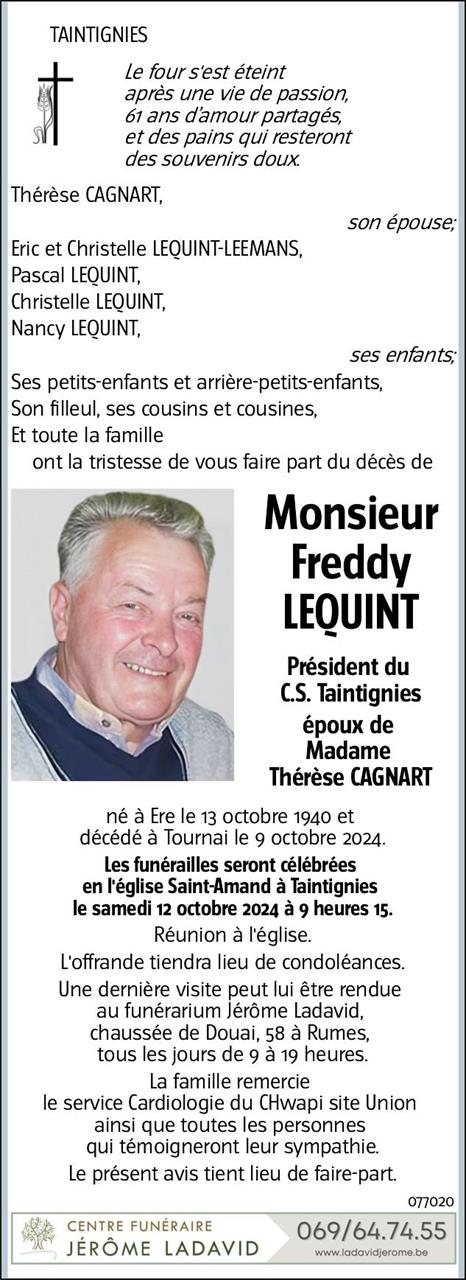 TAINTIGNIES

Le four s'est éteint après une vie de passion, 61 ans d'amour partagés, et des pains qui resteront des souvenirs doux.

Thérèse CAGNART,

son épouse;

Eric et Christelle LEQUINT-LEEMANS,
Pascal LEQUINT,
Christelle LEQUINT,
Nancy LEQUINT,

ses enfants;

Ses petits-enfants et arrière-petits-enfants,
Son filleul, ses cousins et cousines,
Et toute la famille
ont la tristesse de vous faire part du décès de

Monsieur Freddy LEQUINT

Président du C.S. Taintignies
époux de Madame Thérèse CAGNART

né à Ere le 13 octobre 1940 et décédé à Tournai le 9 octobre 2024.

Les funérailles seront célébrées en l'église Saint-Amand à Taintignies le samedi 12 octobre 2024 à 9 heures 15.

Réunion à l'église.

L'offrande tiendra lieu de condoléances.

Une dernière visite peut lui être rendue au funérarium Jérôme Ladavid, chaussée de Douai, 58 à Rumes, tous les jours de 9 à 19 heures.

La famille remercie le service Cardiologie du CHwapi site Union ainsi que toutes les personnes qui témoigneront leur sympathie.

Le présent avis tient lieu de faire-part.

077020

CENTRE FUNÉRAIRE
JÉRÔME LADAVID
069/64.74.55
www.ladavidjerome.be